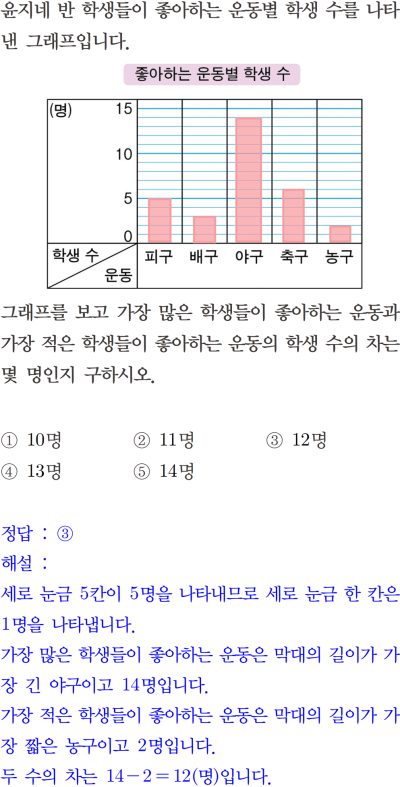 윤지네 반 학생들이 좋아하는 운동별 학생 수를 나타낸 그래프입니다.

좋아하는 운동별 학생 수

(명)
15
10
5
0
학생 수
운동
피구 배구 야구 축구 농구

그래프를 보고 가장 많은 학생들이 좋아하는 운동과 가장 적은 학생들이 좋아하는 운동의 학생 수의 차는 몇 명인지 구하시오.

① 10명 ② 11명 ③ 12명
④ 13명 ⑤ 14명

정답 : ③
해설 :
세로 눈금 5칸이 5명을 나타내므로 세로 눈금 한 칸은 1명을 나타냅니다.
가장 많은 학생들이 좋아하는 운동은 막대의 길이가 가장 긴 야구이고 14명입니다.
가장 적은 학생들이 좋아하는 운동은 막대의 길이가 가장 짧은 농구이고 2명입니다.
두 수의 차는 $14-2=12$(명)입니다.